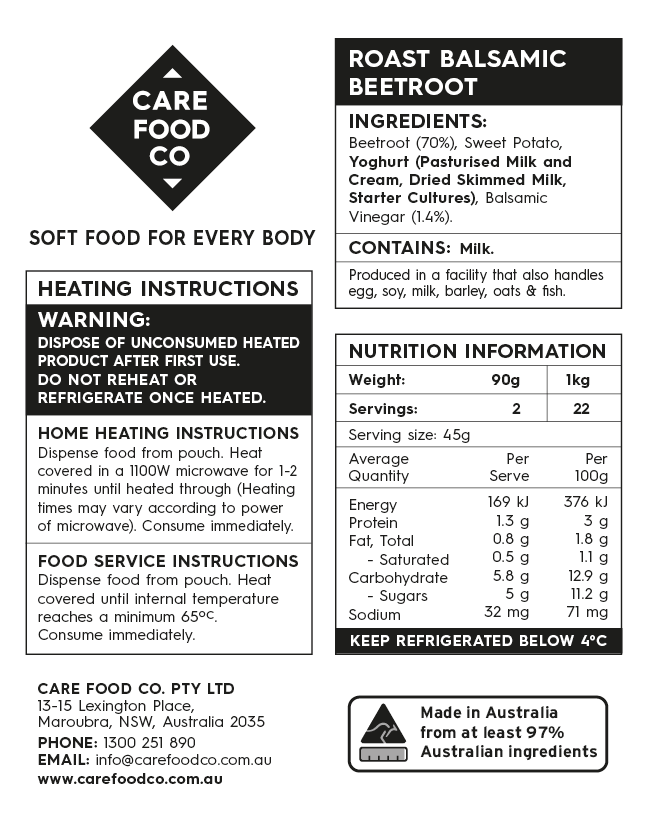 CARE FOOD CO

SOFT FOOD FOR EVERY BODY

HEATING INSTRUCTIONS

WARNING:
DISPOSE OF UNCONSUMED HEATED PRODUCT AFTER FIRST USE.
DO NOT REHEAT OR REFRIGERATE ONCE HEATED.

HOME HEATING INSTRUCTIONS
Dispense food from pouch. Heat covered in a 1100W microwave for 1-2 minutes until heated through (Heating times may vary according to power of microwave). Consume immediately.

FOOD SERVICE INSTRUCTIONS
Dispense food from pouch. Heat covered until internal temperature reaches a minimum 65ºC. Consume immediately.

CARE FOOD CO. PTY LTD
13-15 Lexington Place, Maroubra, NSW, Australia 2035
PHONE: 1300 251 890
EMAIL: info@carefoodco.com.au
www.carefoodco.com.au

ROAST BALSAMIC BEETROOT

INGREDIENTS:
Beetroot (70%), Sweet Potato, Yoghurt (Pasturised Milk and Cream, Dried Skimmed Milk, Starter Cultures), Balsamic Vinegar (1.4%).

CONTAINS: Milk.

Produced in a facility that also handles egg, soy, milk, barley, oats & fish.

NUTRITION INFORMATION

| Weight: | 90g | 1kg |
|---|---|---|
| Servings: | 2 | 22 |

Serving size: 45g

| Average Quantity | Per Serve | Per 100g |
|---|---|---|
| Energy | 169 kJ | 376 kJ |
| Protein | 1.3 g | 3 g |
| Fat, Total | 0.8 g | 1.8 g |
| - Saturated | 0.5 g | 1.1 g |
| Carbohydrate | 5.8 g | 12.9 g |
| - Sugars | 5 g | 11.2 g |
| Sodium | 32 mg | 71 mg |

KEEP REFRIGERATED BELOW 4°C

Made in Australia from at least 97% Australian ingredients